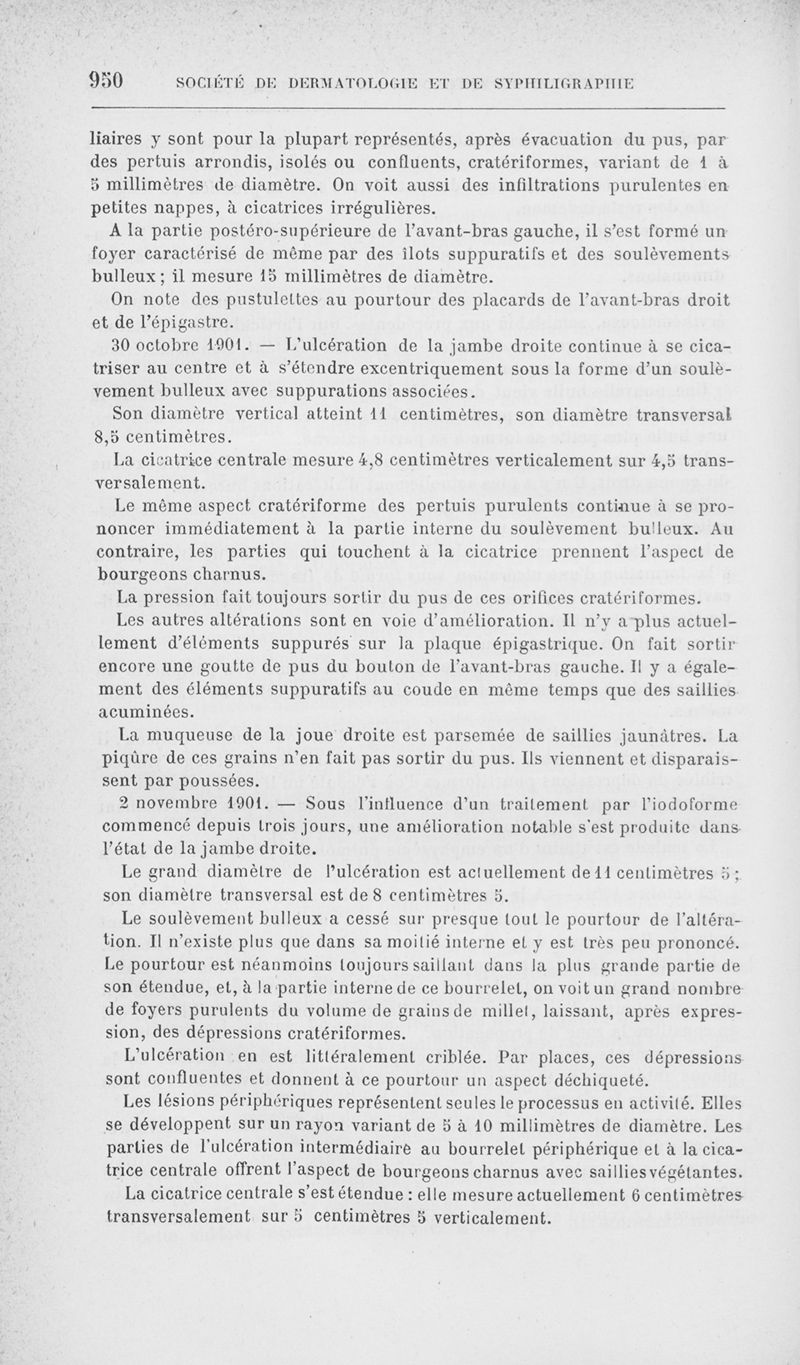 950 SOCIÉTÉ DE DERMATOLOGIE ET DE SYPHILIGRAPHIE

liaires y sont pour la plupart représentés, après évacuation du pus, par des pertuis arrondis, isolés ou confluents, cratériformes, variant de 1 à 5 millimètres de diamètre. On voit aussi des infiltrations purulentes en petites nappes, à cicatrices irrégulières.

A la partie postéro-supérieure de l'avant-bras gauche, il s'est formé un foyer caractérisé de même par des îlots suppuratifs et des soulèvements bulleux; il mesure 15 millimètres de diamètre.

On note des pustulettes au pourtour des placards de l'avant-bras droit et de l'épigastre.

30 octobre 1901. — L'ulcération de la jambe droite continue à se cicatriser au centre et à s'étendre excentriquement sous la forme d'un soulèvement bulleux avec suppurations associées.

Son diamètre vertical atteint 11 centimètres, son diamètre transversal 8,5 centimètres.

La cicatrice centrale mesure 4,8 centimètres verticalement sur 4,5 transversalement.

Le même aspect cratériforme des pertuis purulents continue à se prononcer immédiatement à la partie interne du soulèvement bulleux. Au contraire, les parties qui touchent à la cicatrice prennent l'aspect de bourgeons charnus.

La pression fait toujours sortir du pus de ces orifices cratériformes.

Les autres altérations sont en voie d'amélioration. Il n'y a plus actuellement d'éléments suppurés sur la plaque épigastrique. On fait sortir encore une goutte de pus du bouton de l'avant-bras gauche. Il y a également des éléments suppuratifs au coude en même temps que des saillies acuminées.

La muqueuse de la joue droite est parsemée de saillies jaunâtres. La piqûre de ces grains n'en fait pas sortir du pus. Ils viennent et disparaissent par poussées.

2 novembre 1901. — Sous l'influence d'un traitement par l'iodoforme commencé depuis trois jours, une amélioration notable s'est produite dans l'état de la jambe droite.

Le grand diamètre de l'ulcération est actuellement de 11 centimètres 5; son diamètre transversal est de 8 centimètres 5.

Le soulèvement bulleux a cessé sur presque tout le pourtour de l'altération. Il n'existe plus que dans sa moitié interne et y est très peu prononcé. Le pourtour est néanmoins toujours saillant dans la plus grande partie de son étendue, et, à la partie interne de ce bourrelet, on voit un grand nombre de foyers purulents du volume de grains de millet, laissant, après expression, des dépressions cratériformes.

L'ulcération en est littéralement criblée. Par places, ces dépressions sont confluentes et donnent à ce pourtour un aspect déchiqueté.

Les lésions périphériques représentent seules le processus en activité. Elles se développent sur un rayon variant de 5 à 10 millimètres de diamètre. Les parties de l'ulcération intermédiaire au bourrelet périphérique et à la cicatrice centrale offrent l'aspect de bourgeons charnus avec saillies végétantes.

La cicatrice centrale s'est étendue : elle mesure actuellement 6 centimètres transversalement sur 5 centimètres 5 verticalement.